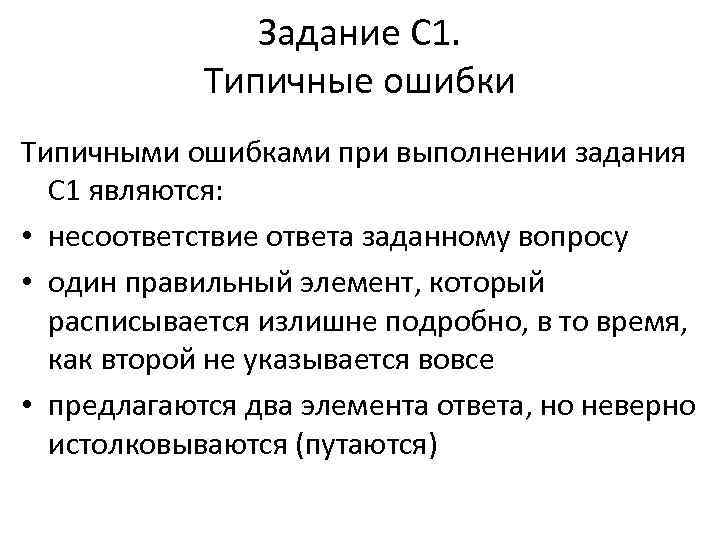 Задание С1.
Типичные ошибки

Типичными ошибками при выполнении задания С1 являются:

• несоответствие ответа заданному вопросу
• один правильный элемент, который расписывается излишне подробно, в то время, как второй не указывается вовсе
• предлагаются два элемента ответа, но неверно истолковываются (путаются)